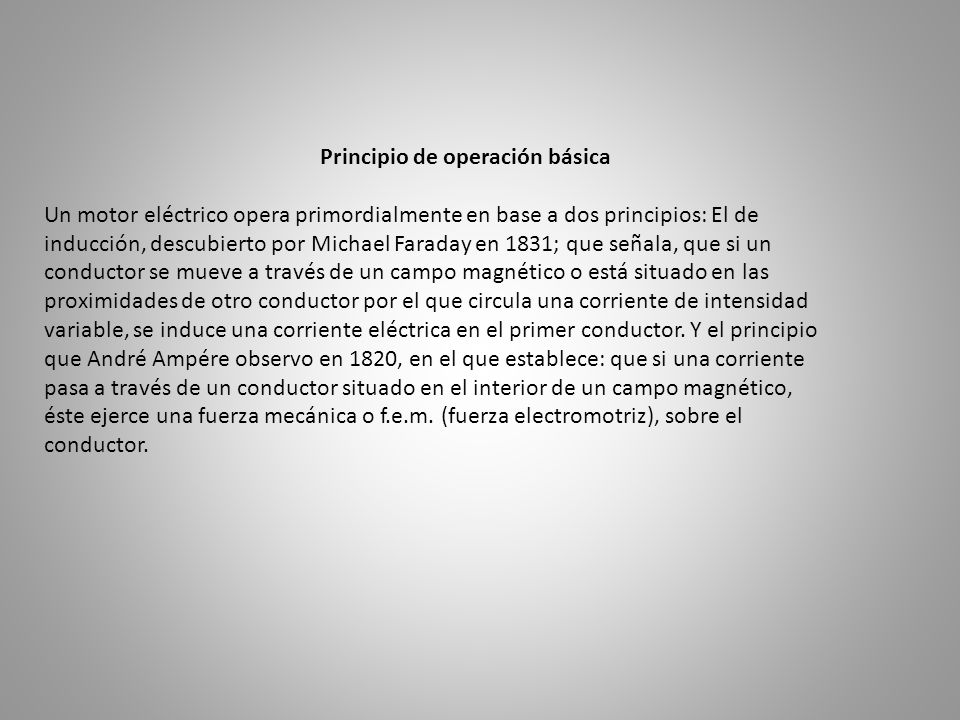 Principio de operación básica

Un motor eléctrico opera primordialmente en base a dos principios: El de inducción, descubierto por Michael Faraday en 1831; que señala, que si un conductor se mueve a través de un campo magnético o está situado en las proximidades de otro conductor por el que circula una corriente de intensidad variable, se induce una corriente eléctrica en el primer conductor. Y el principio que André Ampére observo en 1820, en el que establece: que si una corriente pasa a través de un conductor situado en el interior de un campo magnético, éste ejerce una fuerza mecánica o f.e.m. (fuerza electromotriz), sobre el conductor.